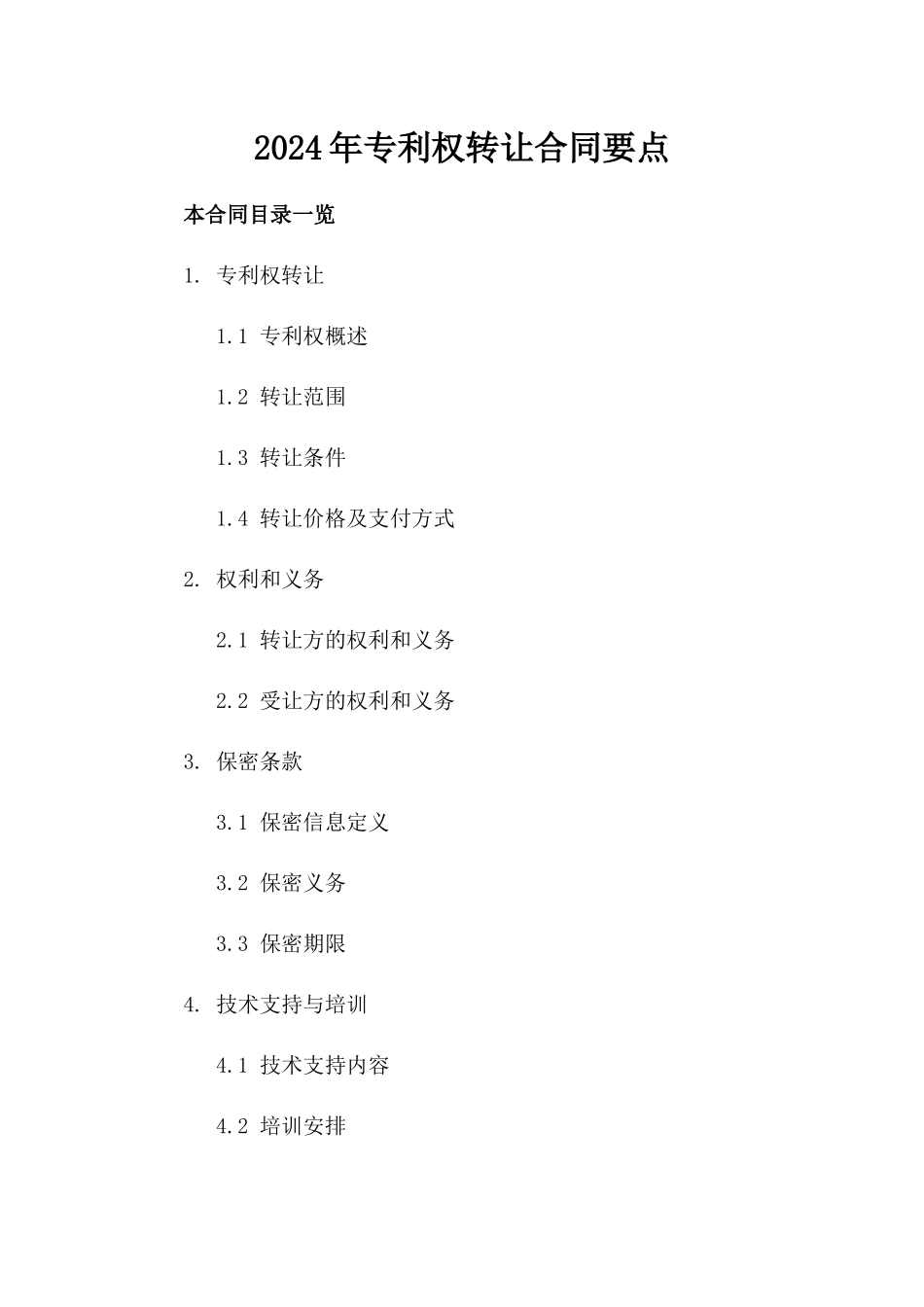 2024年专利权转让合同要点

本合同目录一览

1. 专利权转让

1.1 专利权概述

1.2 转让范围

1.3 转让条件

1.4 转让价格及支付方式

2. 权利和义务

2.1 转让方的权利和义务

2.2 受让方的权利和义务

3. 保密条款

3.1 保密信息定义

3.2 保密义务

3.3 保密期限

4. 技术支持与培训

4.1 技术支持内容

4.2 培训安排